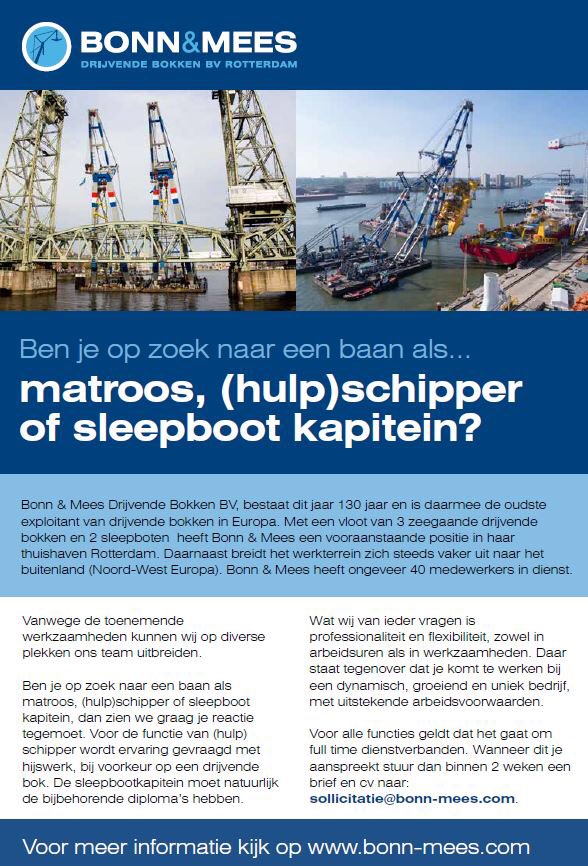 BONN&MEES
DRIJVENDE BOKKEN BV ROTTERDAM

Ben je op zoek naar een baan als...

matroos, (hulp)schipper of sleepboot kapitein?

Bonn & Mees Drijvende Bokken BV, bestaat dit jaar 130 jaar en is daarmee de oudste exploitant van drijvende bokken in Europa. Met een vloot van 3 zeegaande drijvende bokken en 2 sleepboten heeft Bonn & Mees een vooraanstaande positie in haar thuishaven Rotterdam. Daarnaast breidt het werkterrein zich steeds vaker uit naar het buitenland (Noord-West Europa). Bonn & Mees heeft ongeveer 40 medewerkers in dienst.

Vanwege de toenemende werkzaamheden kunnen wij op diverse plekken ons team uitbreiden.

Ben je op zoek naar een baan als matroos, (hulp)schipper of sleepboot kapitein, dan zien we graag je reactie tegemoet. Voor de functie van (hulp) schipper wordt ervaring gevraagd met hijswerk, bij voorkeur op een drijvende bok. De sleepbootkapitein moet natuurlijk de bijbehorende diploma's hebben.

Wat wij van ieder vragen is professionaliteit en flexibiliteit, zowel in arbeidsuren als in werkzaamheden. Daar staat tegenover dat je komt te werken bij een dynamisch, groeiend en uniek bedrijf, met uitstekende arbeidsvoorwaarden.

Voor alle functies geldt dat het gaat om full time dienstverbanden. Wanneer dit je aanspreekt stuur dan binnen 2 weken een brief en cv naar:
sollicitatie@bonn-mees.com.

Voor meer informatie kijk op www.bonn-mees.com